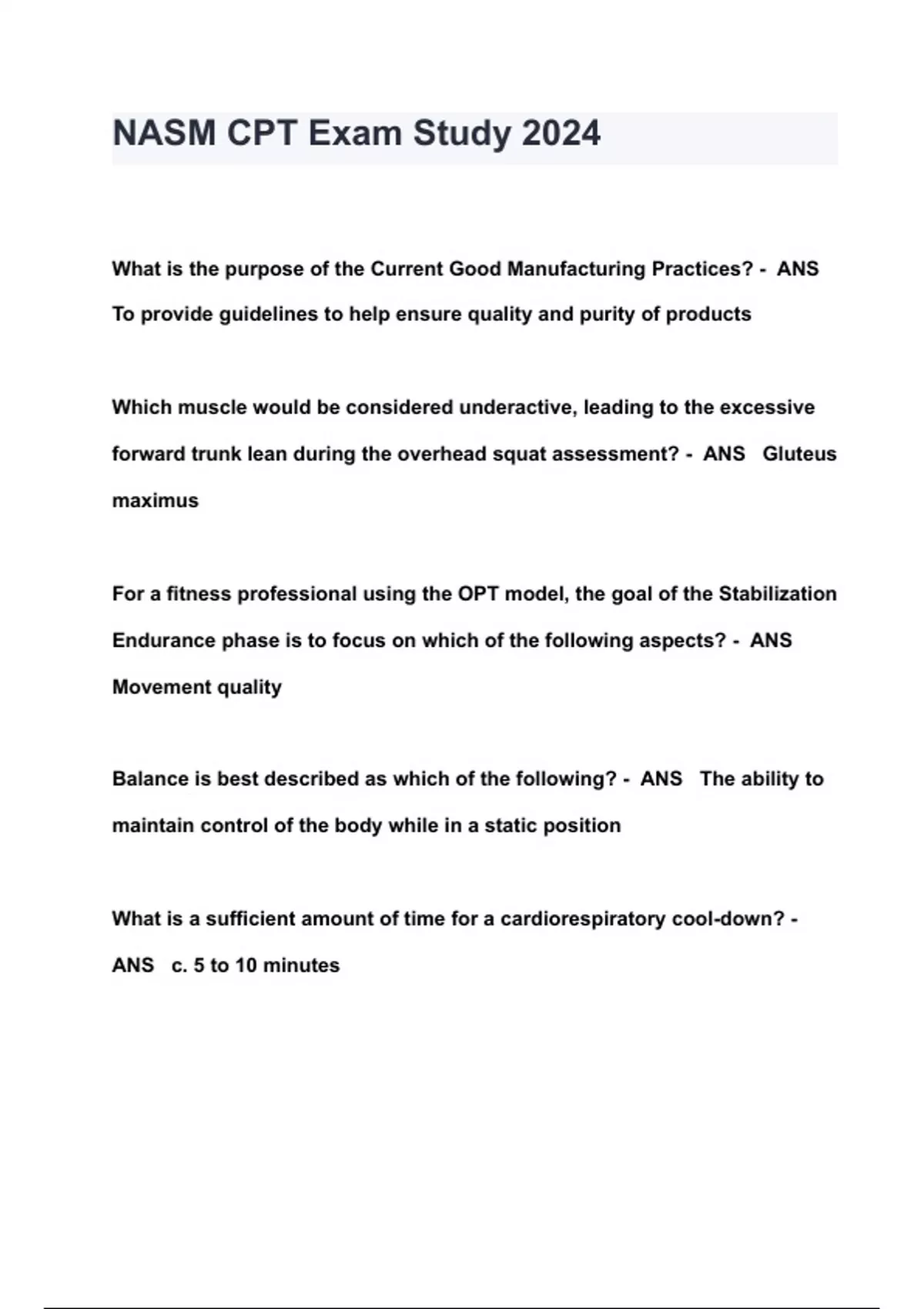 NASM CPT Exam Study 2024

What is the purpose of the Current Good Manufacturing Practices? - ANS To provide guidelines to help ensure quality and purity of products

Which muscle would be considered underactive, leading to the excessive forward trunk lean during the overhead squat assessment? - ANS Gluteus maximus

For a fitness professional using the OPT model, the goal of the Stabilization Endurance phase is to focus on which of the following aspects? - ANS Movement quality

Balance is best described as which of the following? - ANS The ability to maintain control of the body while in a static position

What is a sufficient amount of time for a cardiorespiratory cool-down? - ANS c. 5 to 10 minutes